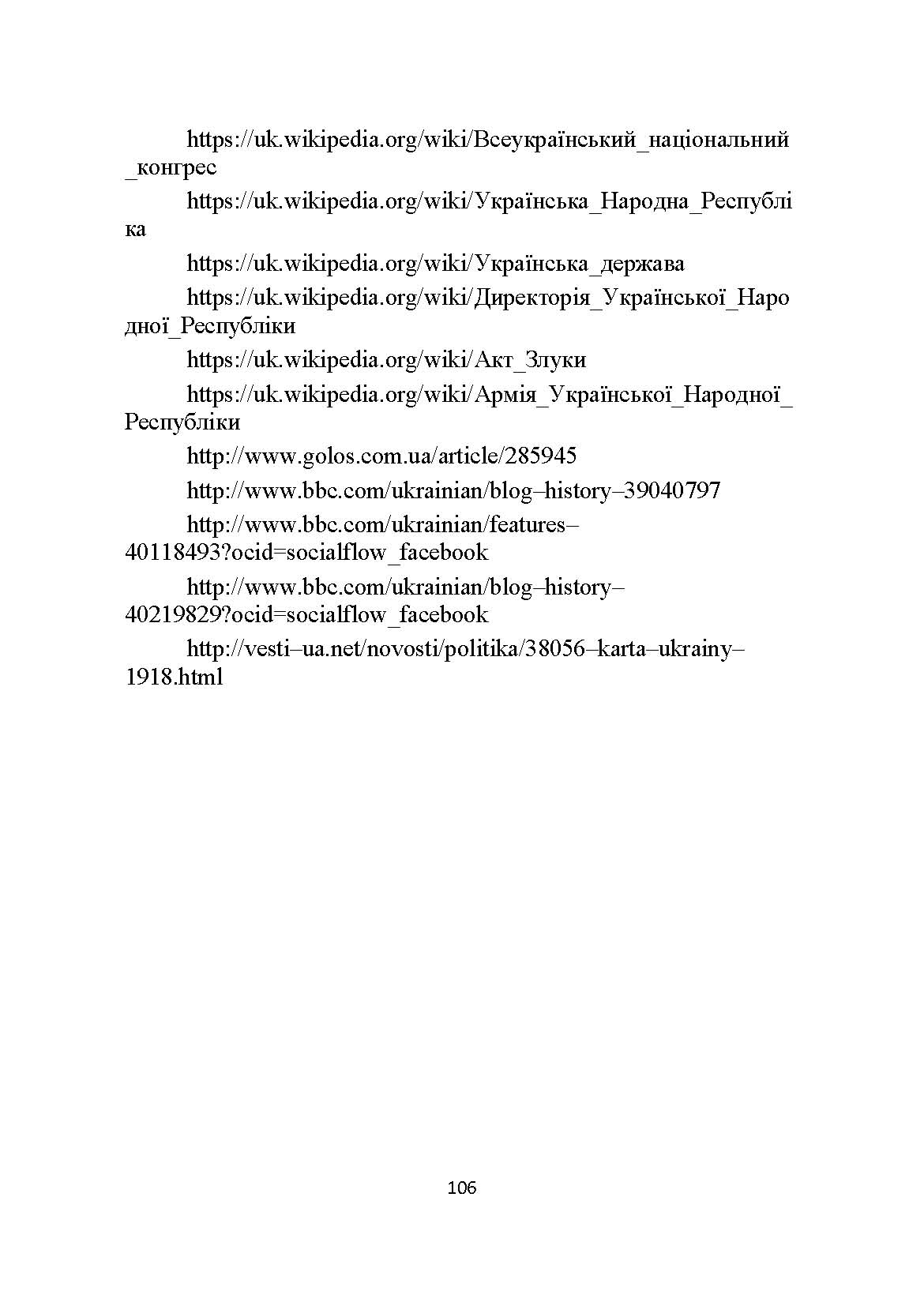 https://uk.wikipedia.org/wiki/Всеукраїнський_національний_конгрес

https://uk.wikipedia.org/wiki/Українська_Народна_Республіка

https://uk.wikipedia.org/wiki/Українська_держава

https://uk.wikipedia.org/wiki/Директорія_Української_Народної_Республіки

https://uk.wikipedia.org/wiki/Акт_Злуки

https://uk.wikipedia.org/wiki/Армія_Української_Народної_Республіки

http://www.golos.com.ua/article/285945

http://www.bbc.com/ukrainian/blog–history–39040797

http://www.bbc.com/ukrainian/features–40118493?ocid=socialflow_facebook

http://www.bbc.com/ukrainian/blog–history–40219829?ocid=socialflow_facebook

http://vesti–ua.net/novosti/politika/38056–karta–ukrainy–1918.html

106